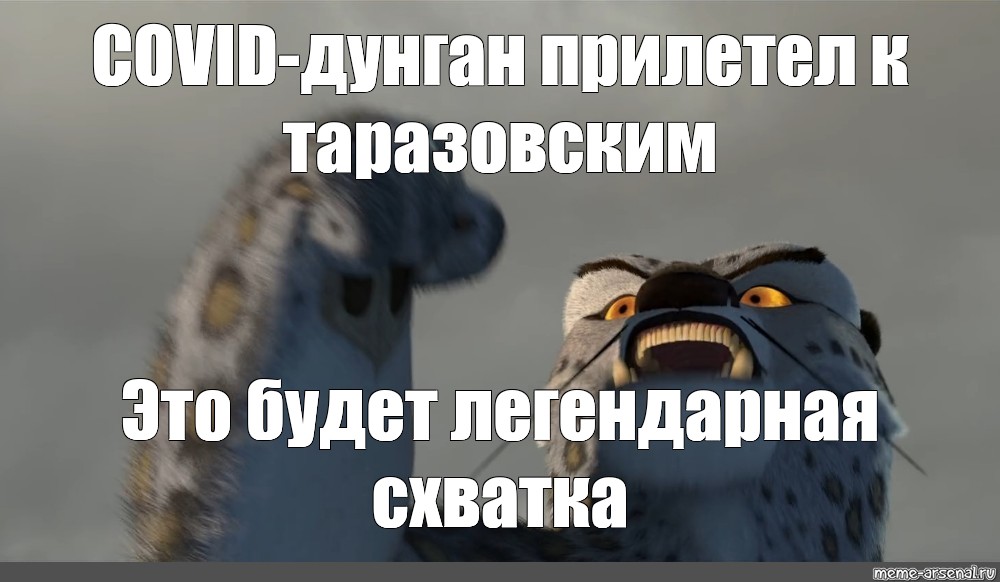 COVID-дунган прилетел к таразовским

Это будет легендарная схватка

meme-arsenal.ru